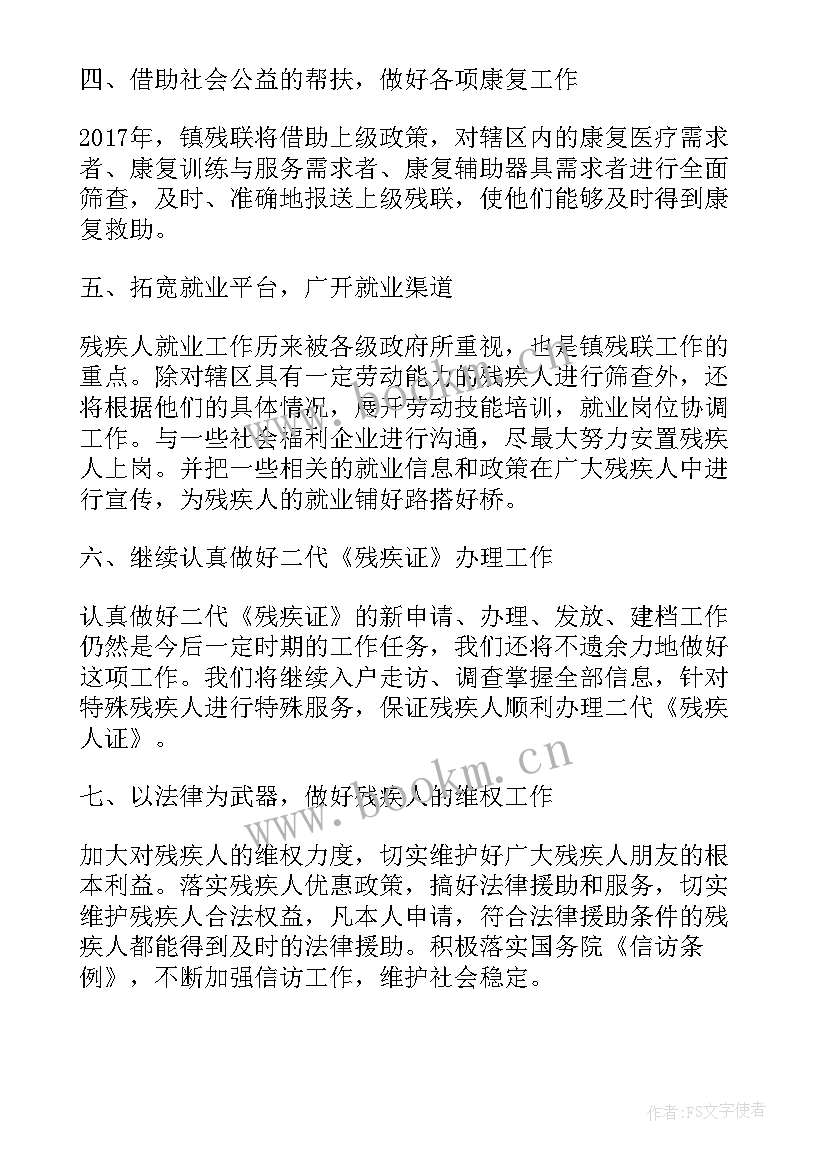 四、借助社会公益的帮扶，做好各项康复工作

2017年，镇残联将借助上级政策，对辖区内的康复医疗需求者、康复训练与服务需求者、康复辅助器具需求者进行全面筛查，及时、准确地报送上级残联，使他们能够及时得到康复救助。

五、拓宽就业平台，广开就业渠道

残疾人就业工作历来被各级政府所重视，也是镇残联工作的重点。除对辖区具有一定劳动能力的残疾人进行筛查外，还将根据他们的具体情况，展开劳动技能培训，就业岗位协调工作。与一些社会福利企业进行沟通，尽最大努力安置残疾人上岗。并把一些相关的就业信息和政策在广大残疾人中进行宣传，为残疾人的就业铺好路搭好桥。

六、继续认真做好二代《残疾证》办理工作

认真做好二代《残疾证》的新申请、办理、发放、建档工作仍然是今后一定时期的工作任务，我们还将不遗余力地做好这项工作。我们将继续入户走访、调查掌握全部信息，针对特殊残疾人进行特殊服务，保证残疾人顺利办理二代《残疾人证》。

七、以法律为武器，做好残疾人的维权工作

加大对残疾人的维权力度，切实维护好广大残疾人朋友的根本利益。落实残疾人优惠政策，搞好法律援助和服务，切实维护残疾人合法权益，凡本人申请，符合法律援助条件的残疾人都能得到及时的法律援助。积极落实国务院《信访条例》，不断加强信访工作，维护社会稳定。

www.bookm.cn

作者：FS文字使者